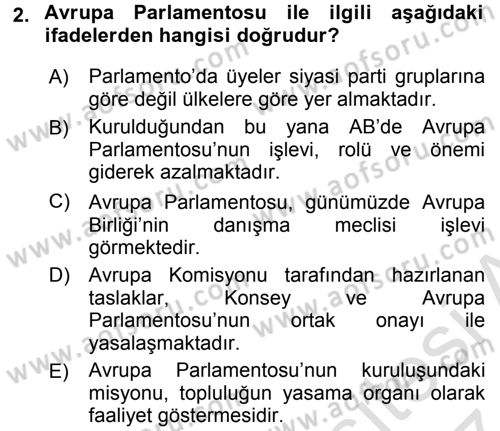 2. Avrupa Parlamentosu ile ilgili aşağıdaki ifadelerden hangisi doğrudur?

A) Parlamento'da üyeler siyasi parti gruplarına göre değil ülkelere göre yer almaktadır.

B) Kurulduğundan bu yana AB'de Avrupa Parlamentosu'nun işlevi, rolü ve önemi giderek azalmaktadır.

C) Avrupa Parlamentosu, günümüzde Avrupa Birliği'nin danışma meclisi işlevi görmektedir.

D) Avrupa Komisyonu tarafından hazırlanan taslaklar, Konsey ve Avrupa Parlamentosu'nun ortak onayı ile yasalaşmaktadır.

E) Avrupa Parlamentosu'nun kuruluşundaki misyonu, topluluğun yasama organı olarak faaliyet göstermesidir.

www.aofsoru.com